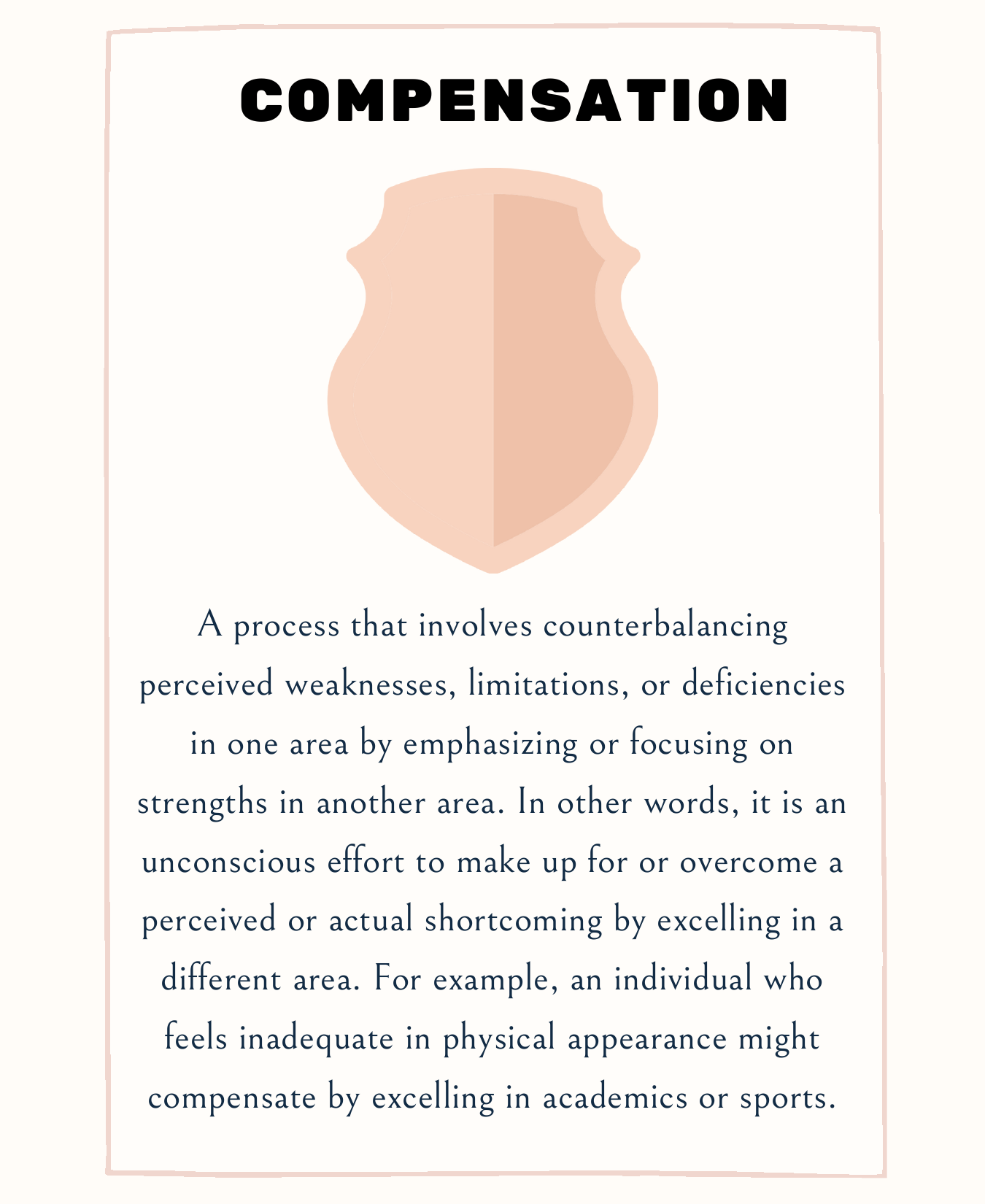 COMPENSATION

A process that involves counterbalancing perceived weaknesses, limitations, or deficiencies in one area by emphasizing or focusing on strengths in another area. In other words, it is an unconscious effort to make up for or overcome a perceived or actual shortcoming by excelling in a different area. For example, an individual who feels inadequate in physical appearance might compensate by excelling in academics or sports.